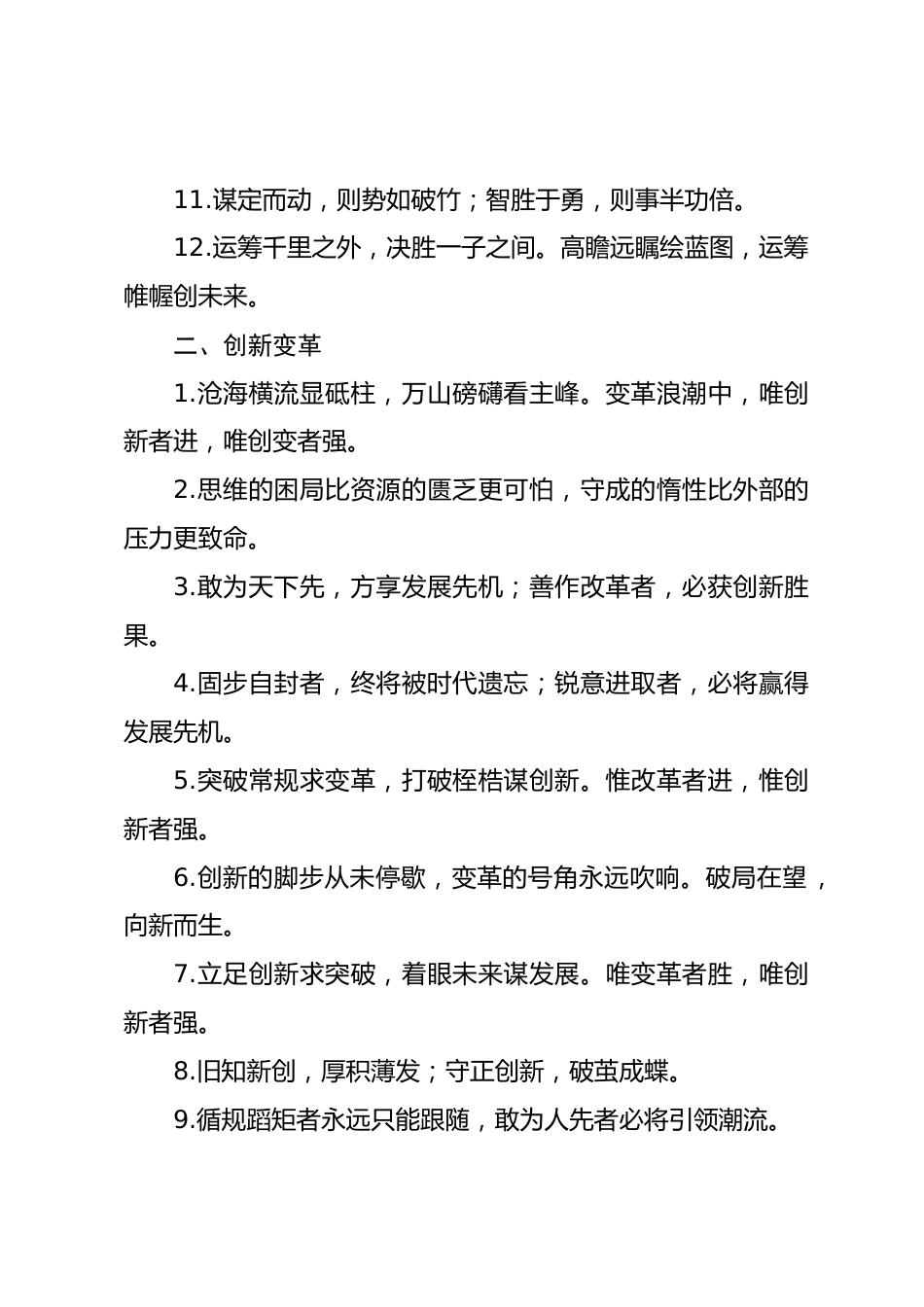 11.谋定而动，则势如破竹；智胜于勇，则事半功倍。

12.运筹千里之外，决胜一子之间。高瞻远瞩绘蓝图，运筹帷幄创未来。

二、创新变革

1.沧海横流显砥柱，万山磅礴看主峰。变革浪潮中，唯创新者进，唯创变者强。

2.思维的困局比资源的匮乏更可怕，守成的惰性比外部的压力更致命。

3.敢为天下先，方享发展先机；善作改革者，必获创新胜果。

4.固步自封者，终将被时代遗忘；锐意进取者，必将赢得发展先机。

5.突破常规求变革，打破桎梏谋创新。惟改革者进，惟创新者强。

6.创新的脚步从未停歇，变革的号角永远吹响。破局在望，向新而生。

7.立足创新求突破，着眼未来谋发展。唯变革者胜，唯创新者强。

8.旧知新创，厚积薄发；守正创新，破茧成蝶。

9.循规蹈矩者永远只能跟随，敢为人先者必将引领潮流。